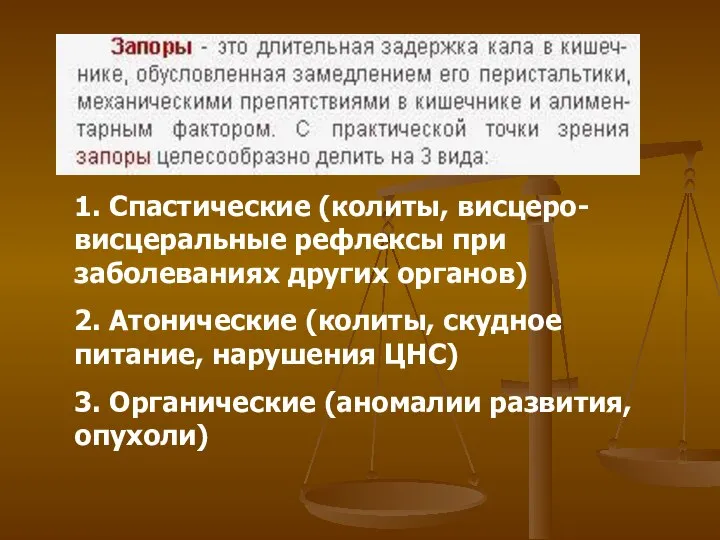 Запоры - это длительная задержка кала в кишечнике, обусловленная замедлением его перистальтики, механическими препятствиями в кишечнике и алиментарным фактором. С практической точки зрения запоры целесообразно делить на 3 вида:

1. Спастические (колиты, висцеро-висцеральные рефлексы при заболеваниях других органов)

2. Атонические (колиты, скудное питание, нарушения ЦНС)

3. Органические (аномалии развития, опухоли)